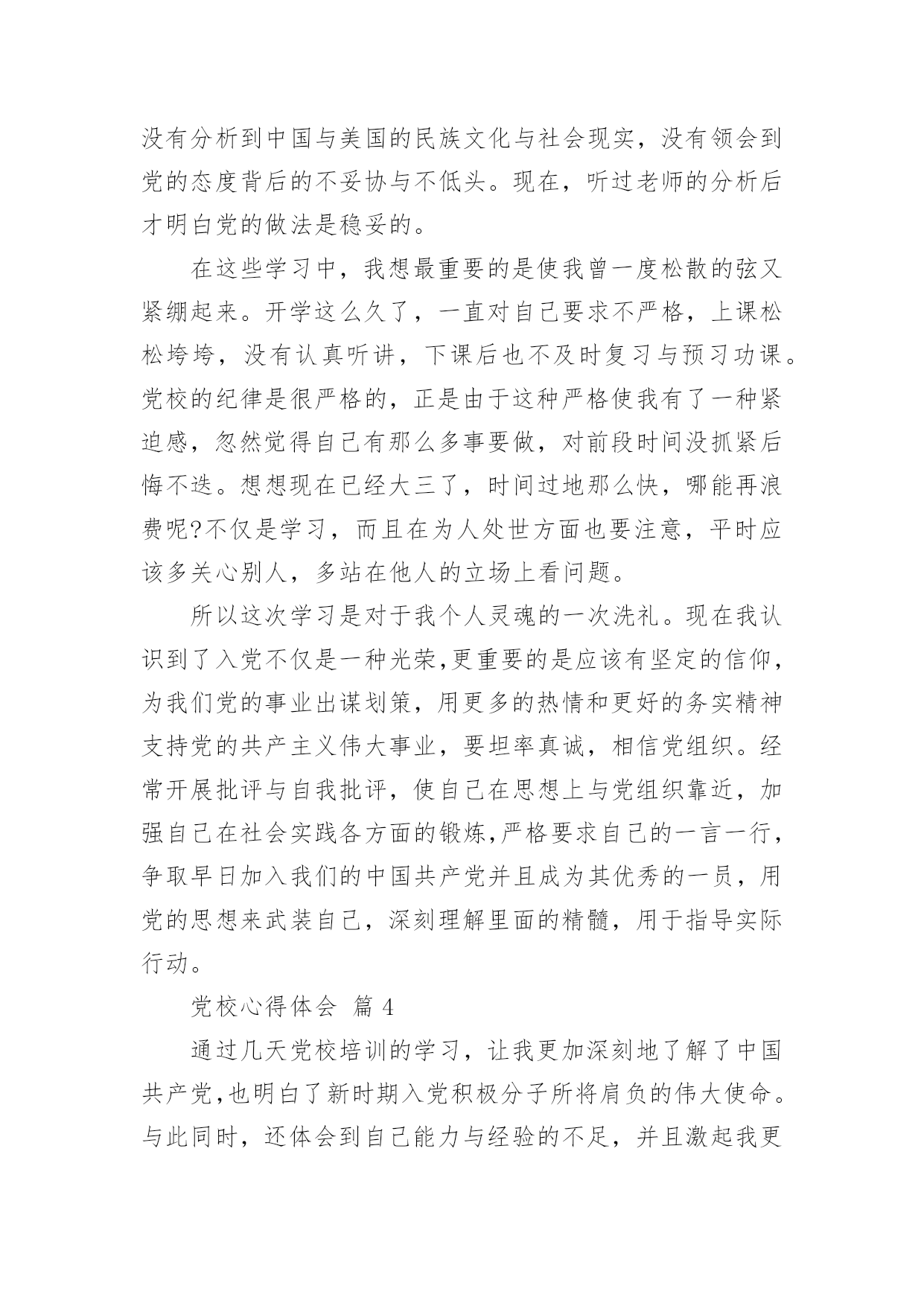 没有分析到中国与美国的民族文化与社会现实，没有领会到党的态度背后的不妥协与不低头。现在，听过老师的分析后才明白党的做法是稳妥的。

在这些学习中，我想最重要的是使我曾一度松散的弦又紧绷起来。开学这么久了，一直对自己要求不严格，上课松松垮垮，没有认真听讲，下课后也不及时复习与预习功课。党校的纪律是很严格的，正是由于这种严格使我有了一种紧迫感，忽然觉得自己有那么多事要做，对前段时间没抓紧后悔不迭。想想现在已经大三了，时间过地那么快，哪能再浪费呢?不仅是学习，而且在为人处世方面也要注意，平时应该多关心别人，多站在他人的立场上看问题。

所以这次学习是对于我个人灵魂的一次洗礼。现在我认识到了入党不仅是一种光荣,更重要的是应该有坚定的信仰，为我们党的事业出谋划策，用更多的热情和更好的务实精神支持党的共产主义伟大事业，要坦率真诚，相信党组织。经常开展批评与自我批评，使自己在思想上与党组织靠近，加强自己在社会实践各方面的锻炼,严格要求自己的一言一行，争取早日加入我们的中国共产党并且成为其优秀的一员，用党的思想来武装自己，深刻理解里面的精髓，用于指导实际行动。

党校心得体会 篇 4

通过几天党校培训的学习，让我更加深刻地了解了中国共产党,也明白了新时期入党积极分子所将肩负的伟大使命。与此同时，还体会到自己能力与经验的不足，并且激起我更